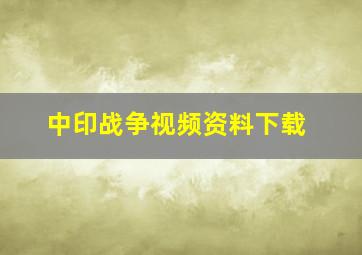 中印战争视频资料下载